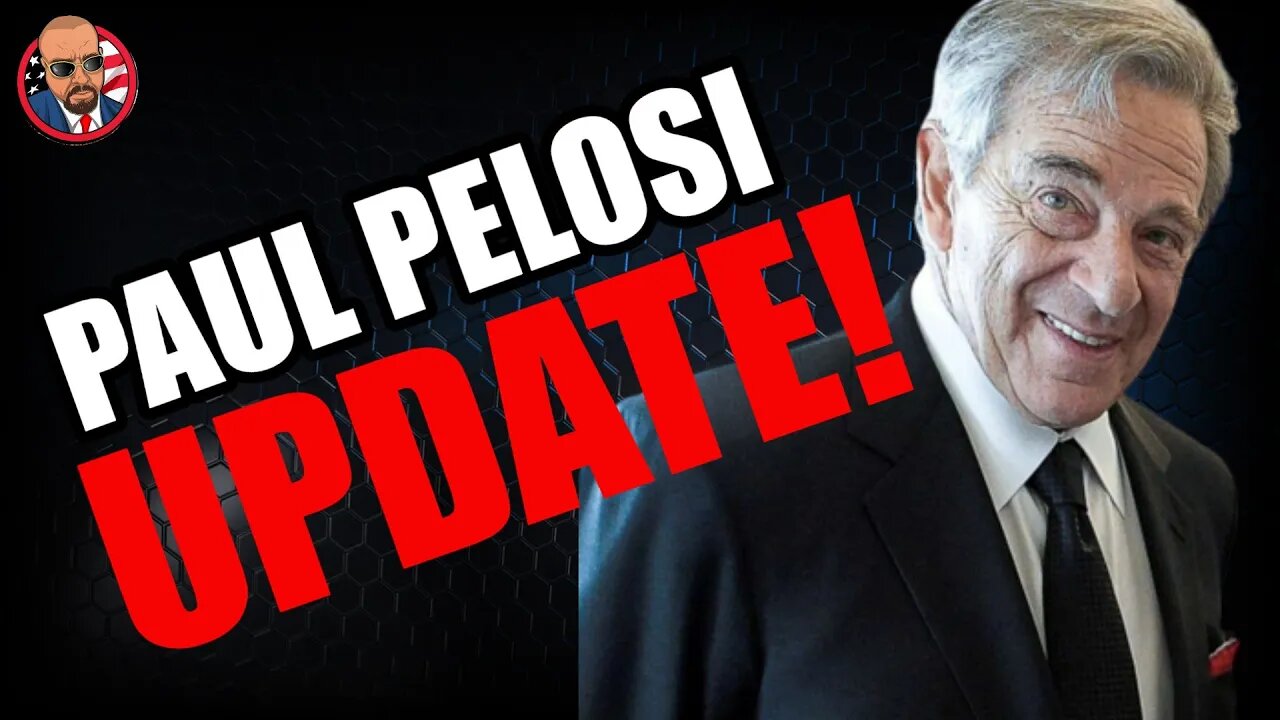 PAUL PELOSI
UPDATE!